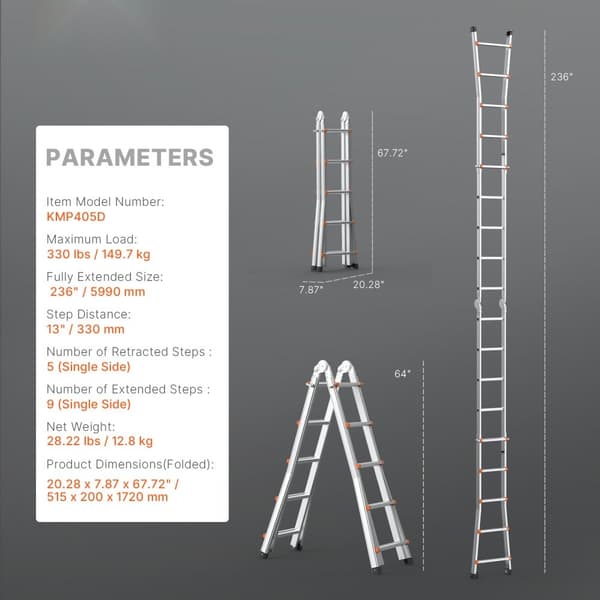 PARAMETERS

Item Model Number:
KMP405D

Maximum Load:
330 lbs / 149.7 kg

Fully Extended Size:
236" / 5990 mm

Step Distance:
13" / 330 mm

Number of Retracted Steps :
5 (Single Side)

Number of Extended Steps :
9 (Single Side)

Net Weight:
28.22 lbs / 12.8 kg

Product Dimensions(Folded):
20.28 x 7.87 x 67.72" / 515 x 200 x 1720 mm

67.72"

7.87"

20.28"

64"

236"